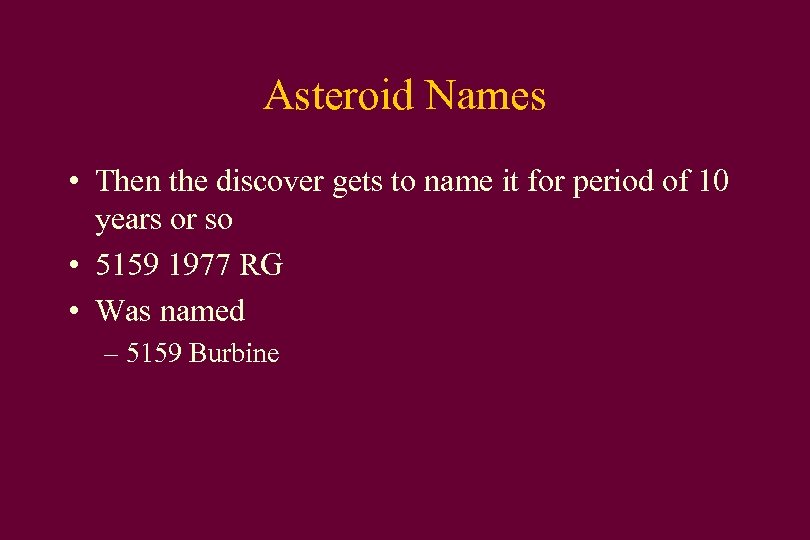 Asteroid Names

• Then the discover gets to name it for period of 10 years or so
• 5159 1977 RG
• Was named
– 5159 Burbine